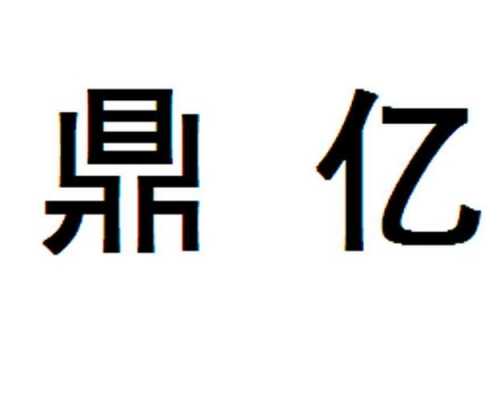 鼎 亿